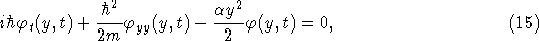 $i\hbar\varphi_t(y,t) + \frac{\hbar^2}{2m}\varphi_{yy}(y,t) - \frac{\alpha y^2}{2}\varphi(y,t) = 0,$ (15)